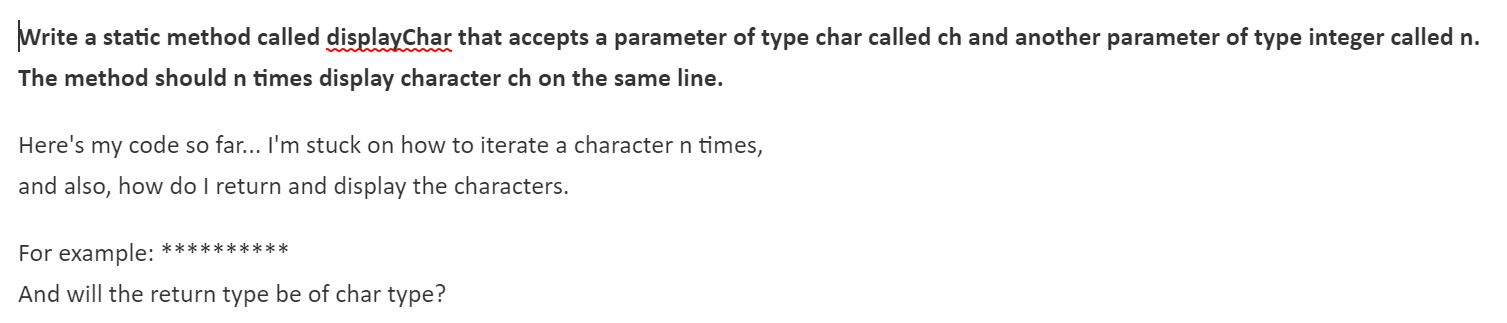 Write a static method called displayChar that accepts a parameter of type char called ch and another parameter of type integer called n. The method should n times display character ch on the same line.

Here's my code so far... I'm stuck on how to iterate a character n times, and also, how do I return and display the characters.

For example: **********
And will the return type be of char type?